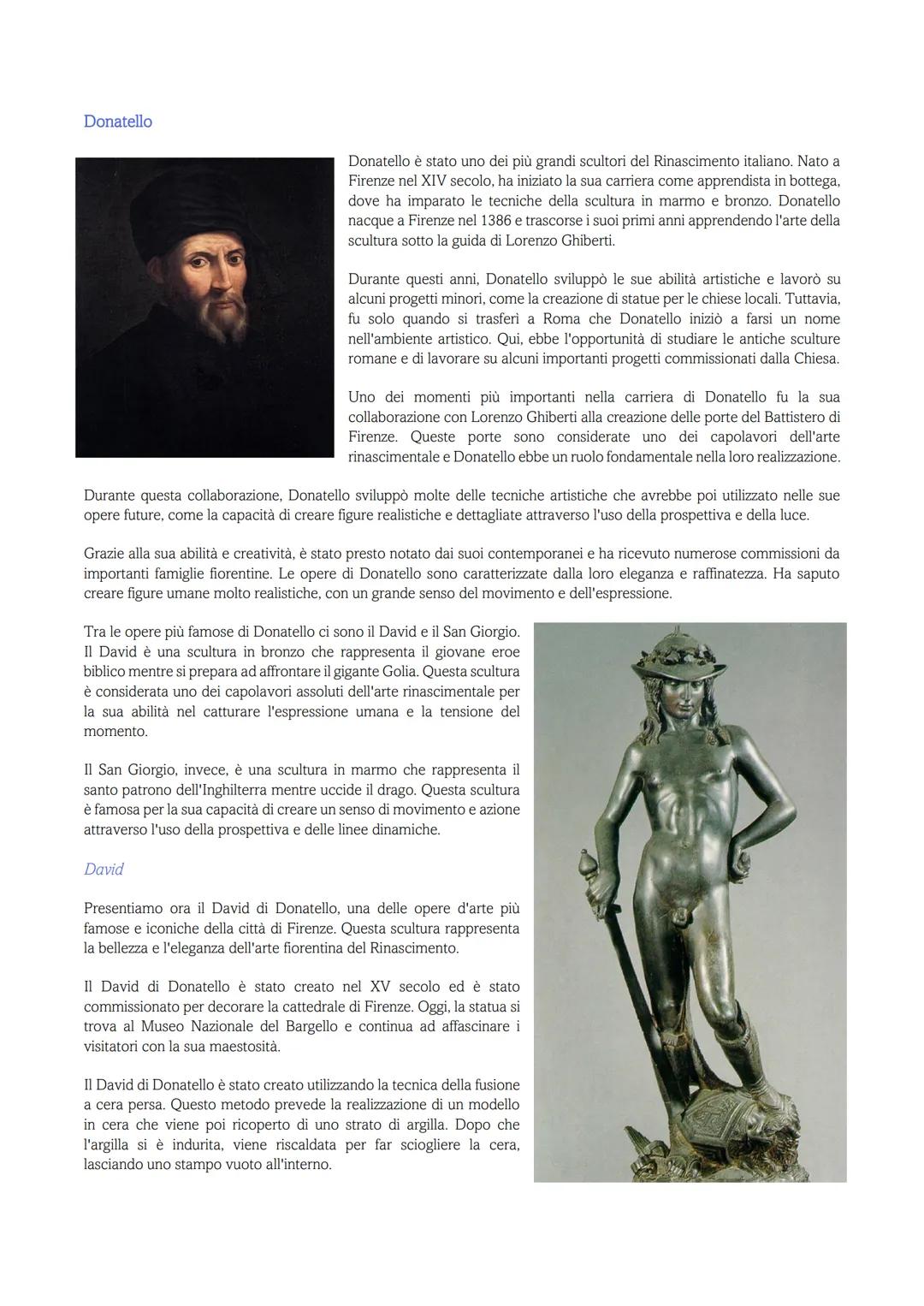 Donatello

Donatello è stato uno dei più grandi scultori del Rinascimento italiano. Nato a Firenze nel XIV secolo, ha iniziato la sua carriera come apprendista in bottega, dove ha imparato le tecniche della scultura in marmo e bronzo. Donatello nacque a Firenze nel 1386 e trascorse i suoi primi anni apprendendo l'arte della scultura sotto la guida di Lorenzo Ghiberti.

Durante questi anni, Donatello sviluppò le sue abilità artistiche e lavorò su alcuni progetti minori, come la creazione di statue per le chiese locali. Tuttavia, fu solo quando si trasferì a Roma che Donatello iniziò a farsi un nome nell'ambiente artistico. Qui, ebbe l'opportunità di studiare le antiche sculture romane e di lavorare su alcuni importanti progetti commissionati dalla Chiesa.

Uno dei momenti più importanti nella carriera di Donatello fu la sua collaborazione con Lorenzo Ghiberti alla creazione delle porte del Battistero di Firenze. Queste porte sono considerate uno dei capolavori dell'arte rinascimentale e Donatello ebbe un ruolo fondamentale nella loro realizzazione.

Durante questa collaborazione, Donatello sviluppò molte delle tecniche artistiche che avrebbe poi utilizzato nelle sue opere future, come la capacità di creare figure realistiche e dettagliate attraverso l'uso della prospettiva e della luce.

Grazie alla sua abilità e creatività, è stato presto notato dai suoi contemporanei e ha ricevuto numerose commissioni da importanti famiglie fiorentine. Le opere di Donatello sono caratterizzate dalla loro eleganza e raffinatezza. Ha saputo creare figure umane molto realistiche, con un grande senso del movimento e dell'espressione.

Tra le opere più famose di Donatello ci sono il David e il San Giorgio. Il David è una scultura in bronzo che rappresenta il giovane eroe biblico mentre si prepara ad affrontare il gigante Golia. Questa scultura è considerata uno dei capolavori assoluti dell'arte rinascimentale per la sua abilità nel catturare l'espressione umana e la tensione del momento.

Il San Giorgio, invece, è una scultura in marmo che rappresenta il santo patrono dell'Inghilterra mentre uccide il drago. Questa scultura è famosa per la sua capacità di creare un senso di movimento e azione attraverso l'uso della prospettiva e delle linee dinamiche.

David

Presentiamo ora il David di Donatello, una delle opere d'arte più famose e iconiche della città di Firenze. Questa scultura rappresenta la bellezza e l'eleganza dell'arte fiorentina del Rinascimento.

Il David di Donatello è stato creato nel XV secolo ed è stato commissionato per decorare la cattedrale di Firenze. Oggi, la statua si trova al Museo Nazionale del Bargello e continua ad affascinare i visitatori con la sua maestosità.

Il David di Donatello è stato creato utilizzando la tecnica della fusione a cera persa. Questo metodo prevede la realizzazione di un modello in cera che viene poi ricoperto di uno strato di argilla. Dopo che l'argilla si è indurita, viene riscaldata per far sciogliere la cera, lasciando uno stampo vuoto all'interno.